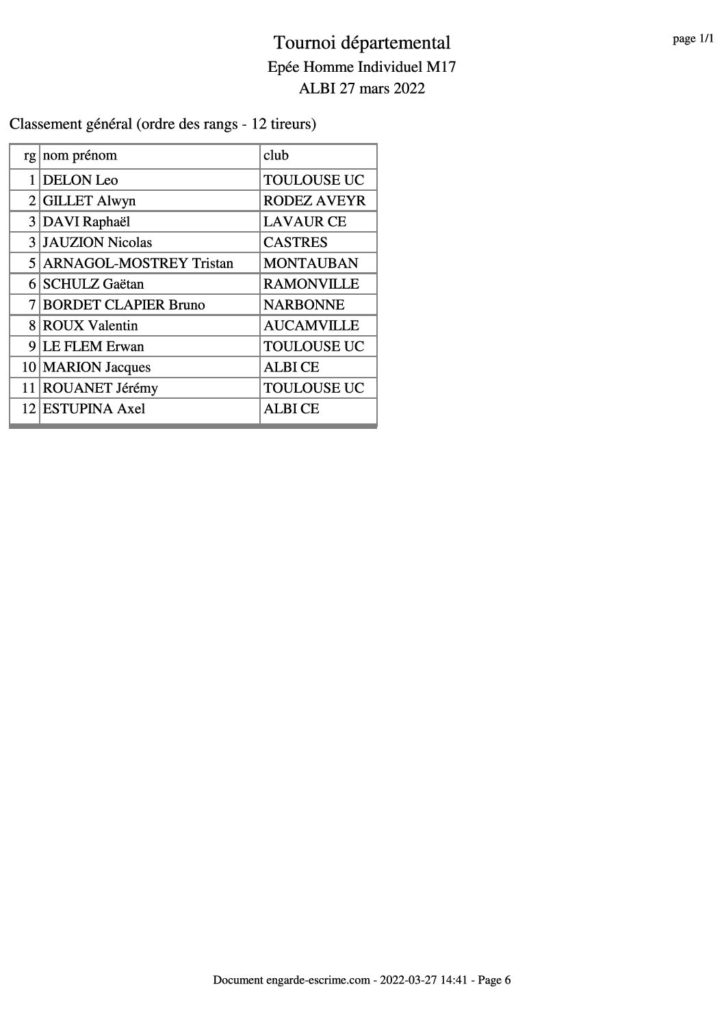 page 1/1

Tournoi départemental
Epée Homme Individuel M17
ALBI 27 mars 2022

Classement général (ordre des rangs - 12 tireurs)

| rg | nom prénom | club |
|---|---|---|
| 1 | DELON Leo | TOULOUSE UC |
| 2 | GILLET Alwyn | RODEZ AVEYR |
| 3 | DAVI Raphaël | LAVAUR CE |
| 3 | JAUZION Nicolas | CASTRES |
| 5 | ARNAGOL-MOSTREY Tristan | MONTAUBAN |
| 6 | SCHULZ Gaëtan | RAMONVILLE |
| 7 | BORDET CLAPIER Bruno | NARBONNE |
| 8 | ROUX Valentin | AUCAMVILLE |
| 9 | LE FLEM Erwan | TOULOUSE UC |
| 10 | MARION Jacques | ALBI CE |
| 11 | ROUANET Jérémy | TOULOUSE UC |
| 12 | ESTUPINA Axel | ALBI CE |

Document engarde-escrime.com - 2022-03-27 14:41 - Page 6